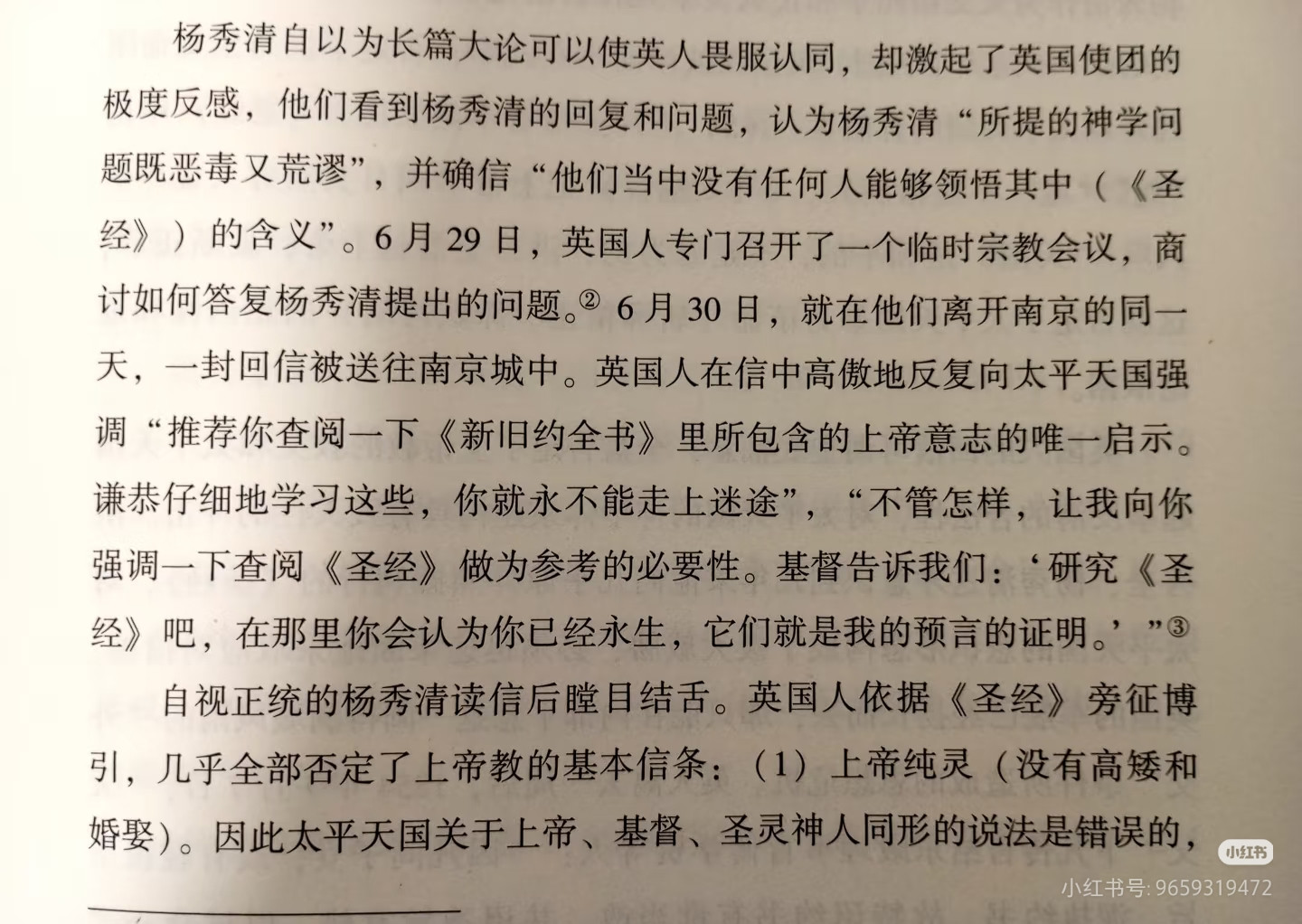 杨秀清自以为长篇大论可以使英人畏服认同，却激起了英国使团的极度反感，他们看到杨秀清的回复和问题，认为杨秀清“所提的神学问题既恶毒又荒谬”，并确信“他们当中没有任何人能够领悟其中（《圣经》）的含义”。6月29日，英国人专门召开了一个临时宗教会议，商讨如何答复杨秀清提出的问题。$^{②}$6月30日，就在他们离开南京的同一天，一封回信被送往南京城中。英国人在信中高傲地反复向太平天国强调“推荐你查阅一下《新旧约全书》里所包含的上帝意志的唯一启示。谦恭仔细地学习这些，你就永不能走上迷途”，“不管怎样，让我向你强调一下查阅《圣经》做为参考的必要性。基督告诉我们：‘研究《圣经》吧，在那里你会认为你已经永生，它们就是我的预言的证明。’”$^{③}$

自视正统的杨秀清读信后瞠目结舌。英国人依据《圣经》旁征博引，几乎全部否定了上帝教的基本信条：（1）上帝纯灵（没有高矮和婚娶）。因此太平天国关于上帝、基督、圣灵神人同形的说法是错误的，

小红书
小红书号：9659319472